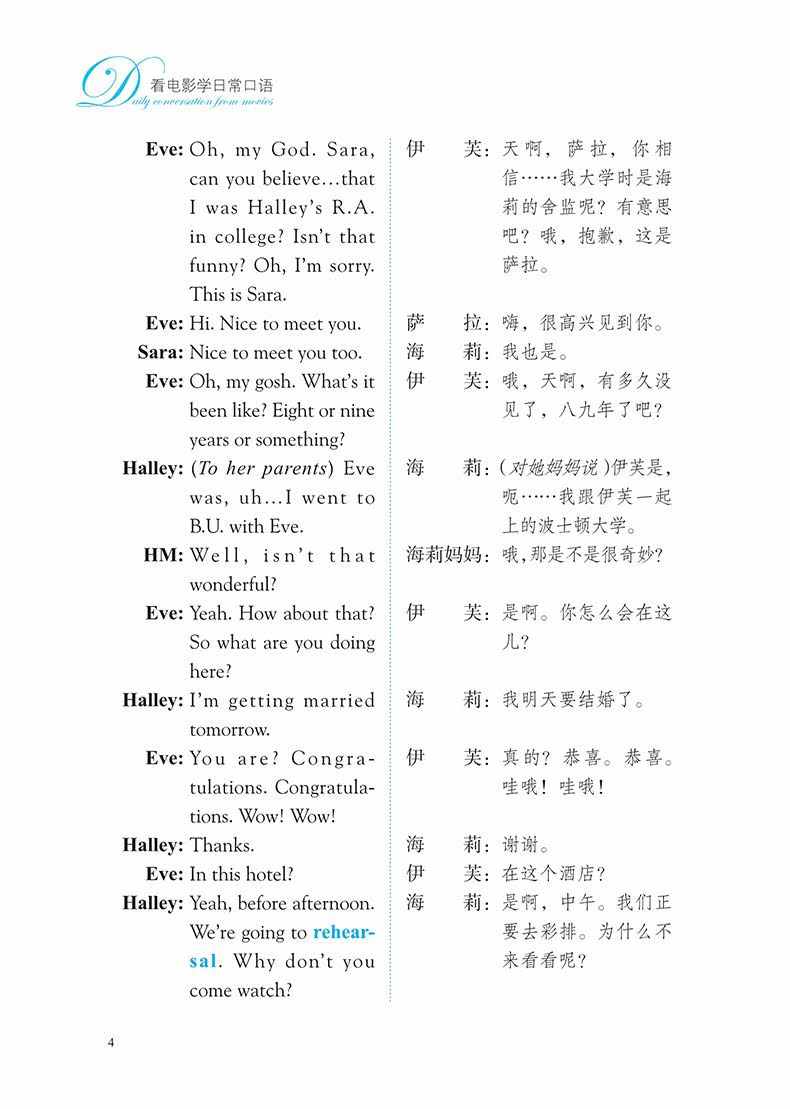 看电影学日常口语
Daily conversation from movies

Eve: Oh, my God. Sara, can you believe...that I was Halley's R.A. in college? Isn't that funny? Oh, I'm sorry. This is Sara.

Eve: Hi. Nice to meet you.

Sara: Nice to meet you too.

Eve: Oh, my gosh. What's it been like? Eight or nine years or something?

Halley: (To her parents) Eve was, uh...I went to B.U. with Eve.

HM: Well, isn't that wonderful?

Eve: Yeah. How about that? So what are you doing here?

Halley: I'm getting married tomorrow.

Eve: You are? Congratulations. Congratulations. Wow! Wow!

Halley: Thanks.

Eve: In this hotel?

Halley: Yeah, before afternoon. We're going to rehearsal. Why don't you come watch?

伊 芙：天啊，萨拉，你相信……我大学时是海莉的舍监呢？有意思吧？哦，抱歉，这是萨拉。

萨 拉：嗨，很高兴见到你。

海 莉：我也是。

伊 芙：哦，天啊，有多久没见了，八九年了吧？

海 莉：（对她妈妈说）伊芙是，呃……我跟伊芙一起上的波士顿大学。

海莉妈妈：哦，那是不是很奇妙？

伊 芙：是啊。你怎么会在这儿？

海 莉：我明天要结婚了。

伊 芙：真的？恭喜。恭喜。哇哦！哇哦！

海 莉：谢谢。

伊 芙：在这个酒店？

海 莉：是啊，中午。我们正要去彩排。为什么不来看看呢？

4